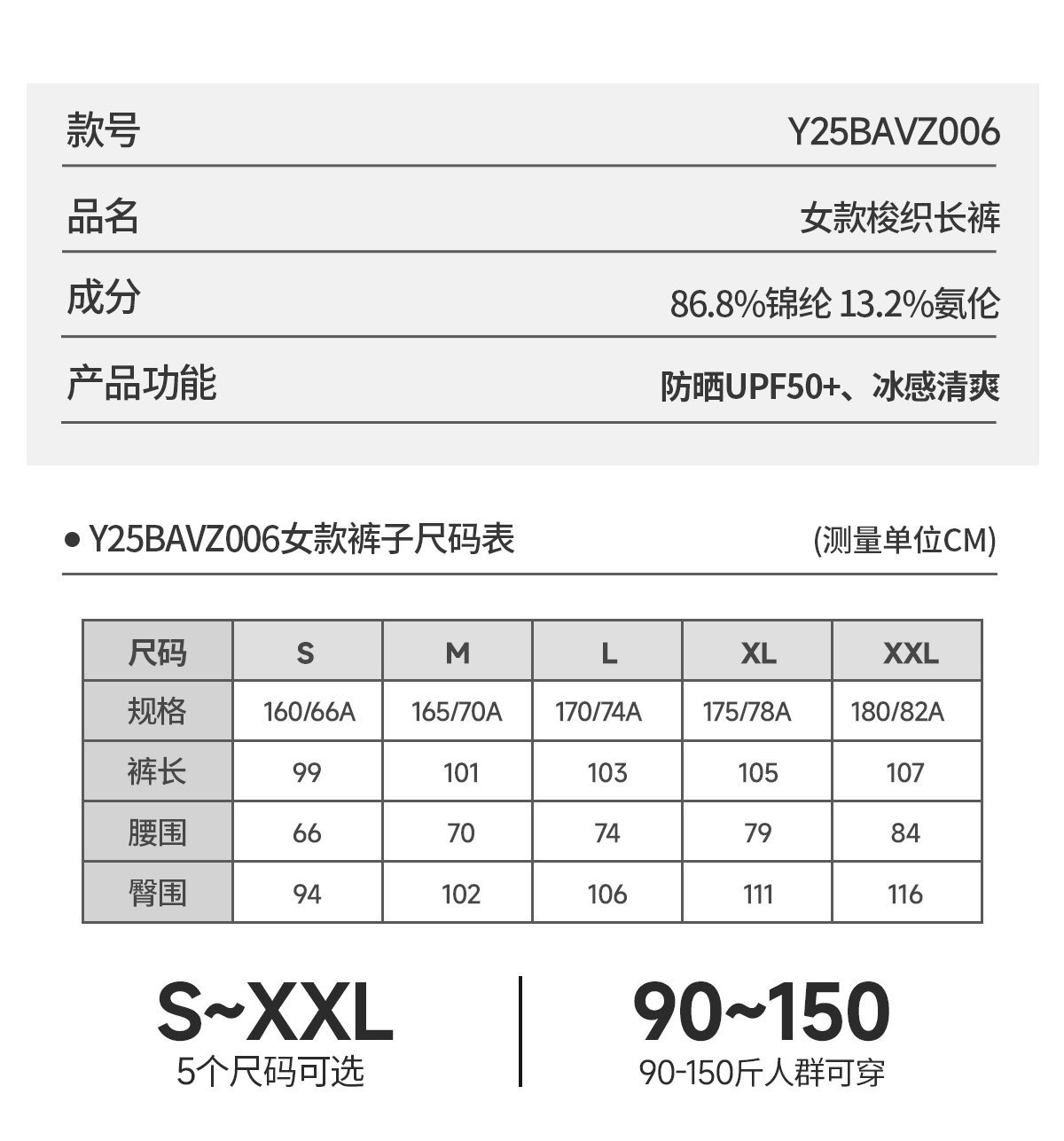 款号 Y25BAVZ006

品名 女款梭织长裤

成分 86.8%锦纶 13.2%氨伦

产品功能 防晒UPF50+、冰感清爽

• Y25BAVZ006女款裤子尺码表 (测量单位CM)

| 尺码 | S | M | L | XL | XXL |
|---|---|---|---|---|---|
| 规格 | 160/66A | 165/70A | 170/74A | 175/78A | 180/82A |
| 裤长 | 99 | 101 | 103 | 105 | 107 |
| 腰围 | 66 | 70 | 74 | 79 | 84 |
| 臀围 | 94 | 102 | 106 | 111 | 116 |

S~XXL
5个尺码可选

90~150
90-150斤人群可穿